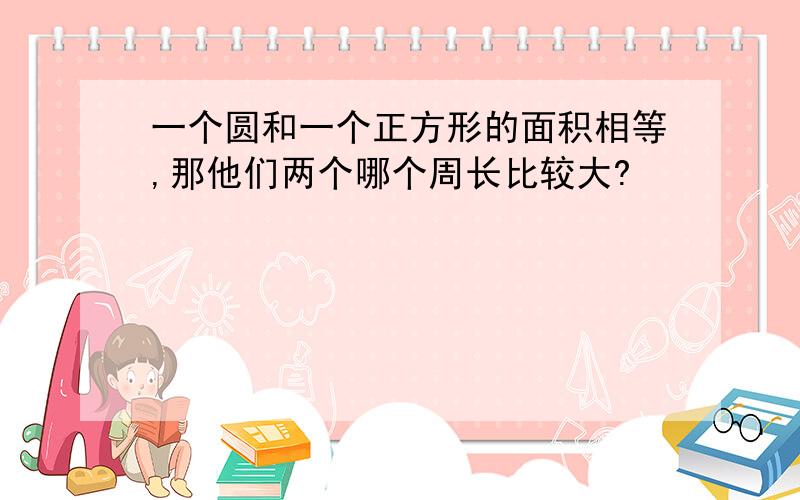 一个圆和一个正方形的面积相等,那他们两个哪个周长比较大?